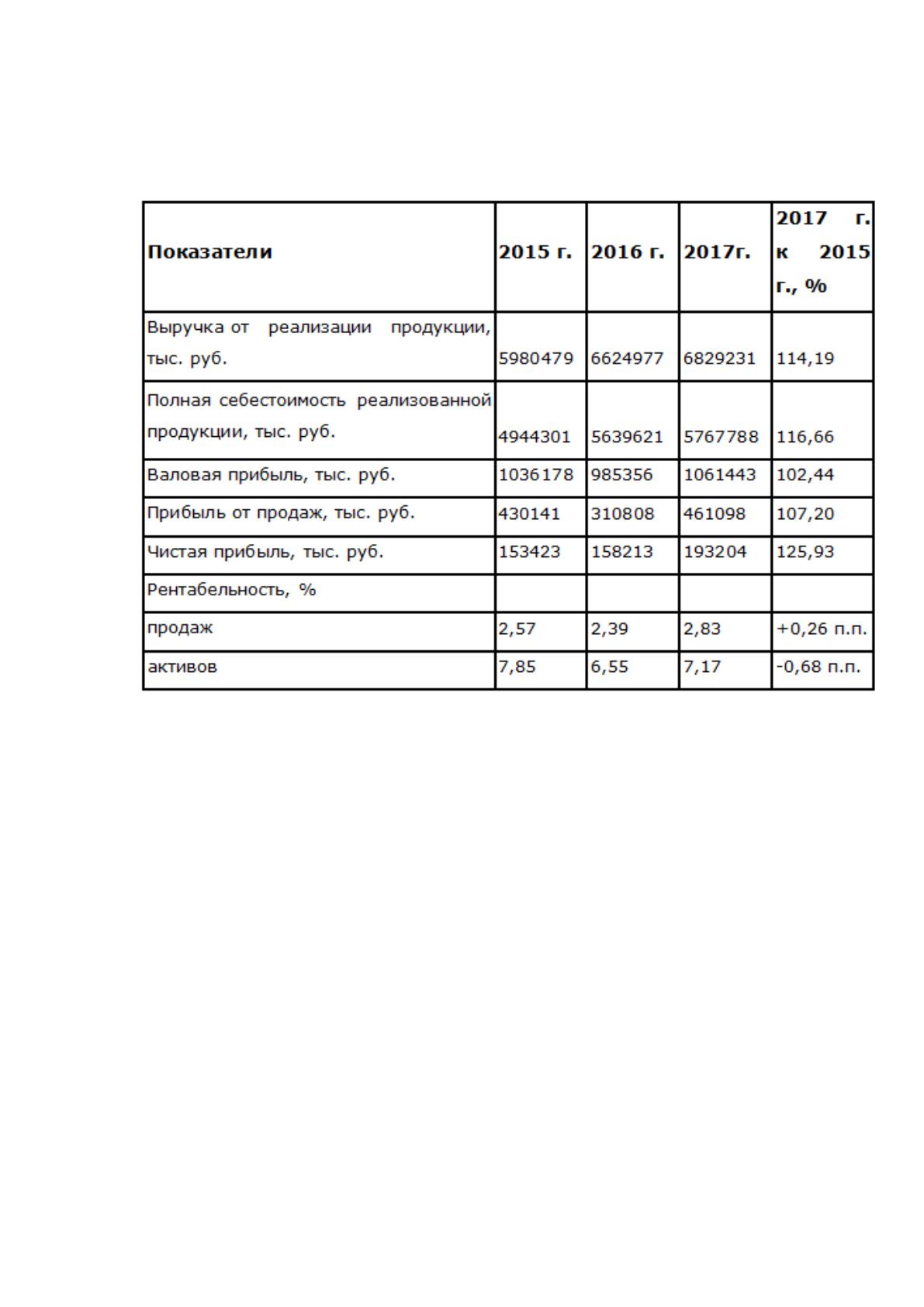 | Показатели | 2015 г. | 2016 г. | 2017г. | 2017 г. к 2015 г., % |
|---|---|---|---|---|
| Выручка от реализации продукции, тыс. руб. | 5980479 | 6624977 | 6829231 | 114,19 |
| Полная себестоимость реализованной продукции, тыс. руб. | 4944301 | 5639621 | 5767788 | 116,66 |
| Валовая прибыль, тыс. руб. | 1036178 | 985356 | 1061443 | 102,44 |
| Прибыль от продаж, тыс. руб. | 430141 | 310808 | 461098 | 107,20 |
| Чистая прибыль, тыс. руб. | 153423 | 158213 | 193204 | 125,93 |
| Рентабельность, % | | | | |
| продаж | 2,57 | 2,39 | 2,83 | +0,26 п.п. |
| активов | 7,85 | 6,55 | 7,17 | -0,68 п.п. |